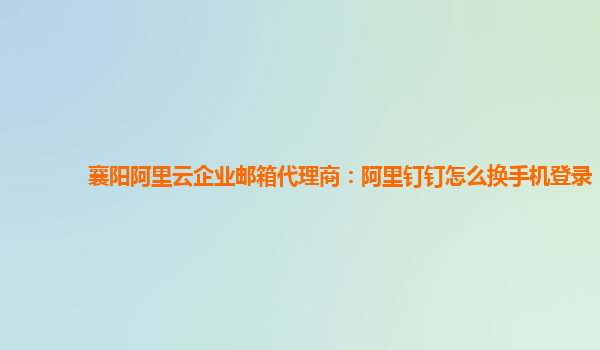 襄阳阿里云企业邮箱代理商：阿里钉钉怎么换手机登录